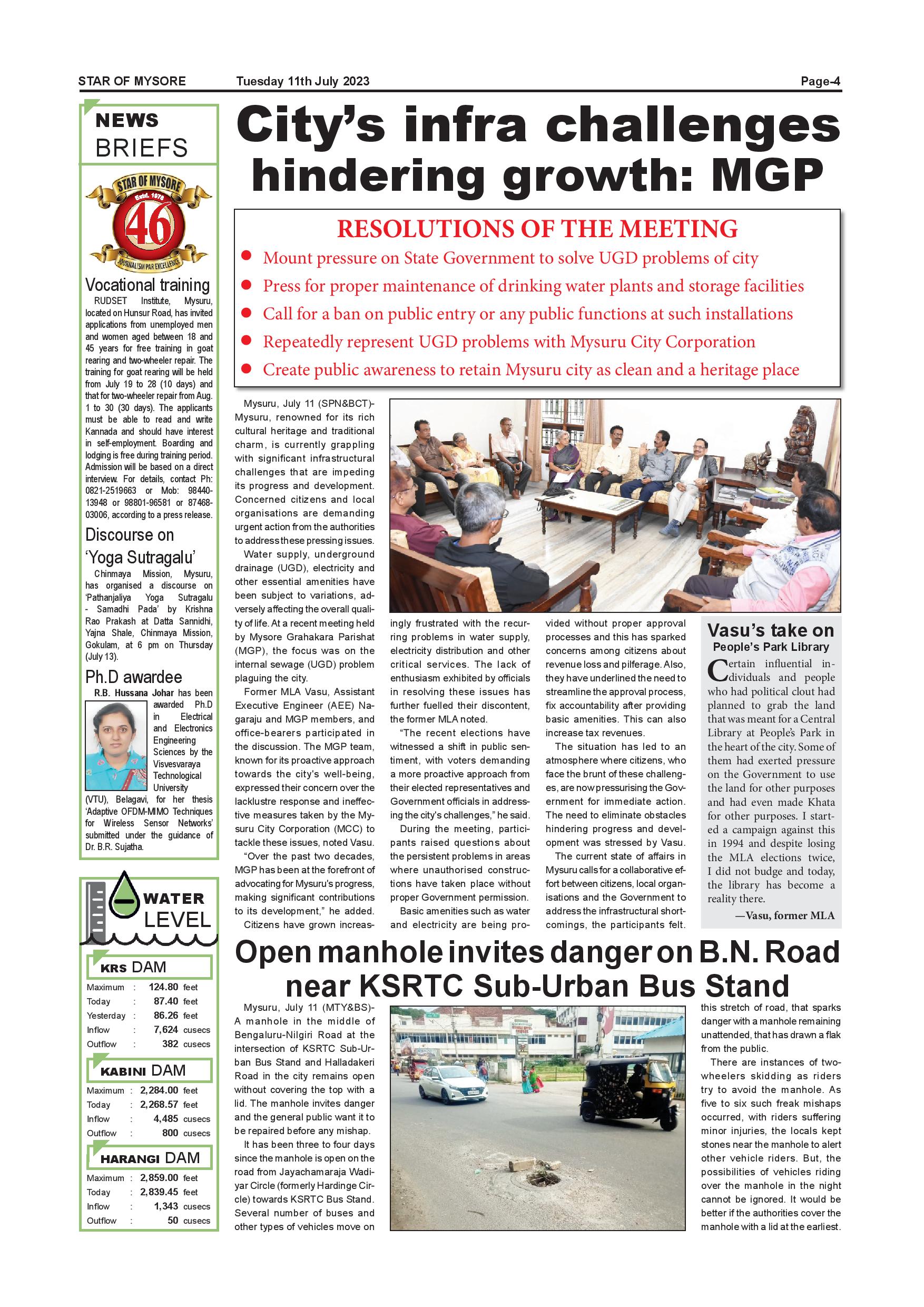 STAR OF MYSORE Tuesday 11th July 2023 Page-4

NEWS BRIEFS

STAR OF MYSORE Estd. 1978 46 JOURNALISM PAR EXCELLENCE

Vocational training

RUDSET Institute, Mysuru, located on Hunsur Road, has invited applications from unemployed men and women aged between 18 and 45 years for free training in goat rearing and two-wheeler repair. The training for goat rearing will be held from July 19 to 28 (10 days) and that for two-wheeler repair from Aug. 1 to 30 (30 days). The applicants must be able to read and write Kannada and should have interest in self-employment. Boarding and lodging is free during training period. Admission will be based on a direct interview. For details, contact Ph: 0821-2519663 or Mob: 98440-13948 or 98801-96581 or 87468-03006, according to a press release.

Discourse on 'Yoga Sutragalu'

Chinmaya Mission, Mysuru, has organised a discourse on 'Pathanjaliya Yoga Sutragalu - Samadhi Pada' by Krishna Rao Prakash at Datta Sannidhi, Yajna Shale, Chinmaya Mission, Gokulam, at 6 pm on Thursday (July 13).

Ph.D awardee

R.B. Hussana Johar has been awarded Ph.D in Electrical and Electronics Engineering Sciences by the Visvesvaraya Technological University (VTU), Belagavi, for her thesis 'Adaptive OFDM-MIMO Techniques for Wireless Sensor Networks' submitted under the guidance of Dr. B.R. Sujatha.

WATER LEVEL

KRS DAM

| Maximum | : | 124.80 | feet |
|---|---|---|---|
| Today | : | 87.40 | feet |
| Yesterday | : | 86.26 | feet |
| Inflow | : | 7,624 | cusecs |
| Outflow | : | 382 | cusecs |

KABINI DAM

| Maximum | : | 2,284.00 | feet |
|---|---|---|---|
| Today | : | 2,268.57 | feet |
| Inflow | : | 4,485 | cusecs |
| Outflow | : | 800 | cusecs |

HARANGI DAM

| Maximum | : | 2,859.00 | feet |
|---|---|---|---|
| Today | : | 2,839.45 | feet |
| Inflow | : | 1,343 | cusecs |
| Outflow | : | 50 | cusecs |

City's infra challenges hindering growth: MGP

RESOLUTIONS OF THE MEETING

● Mount pressure on State Government to solve UGD problems of city
● Press for proper maintenance of drinking water plants and storage facilities
● Call for a ban on public entry or any public functions at such installations
● Repeatedly represent UGD problems with Mysuru City Corporation
● Create public awareness to retain Mysuru city as clean and a heritage place

Mysuru, July 11 (SPN&BCT)- Mysuru, renowned for its rich cultural heritage and traditional charm, is currently grappling with significant infrastructural challenges that are impeding its progress and development. Concerned citizens and local organisations are demanding urgent action from the authorities to address these pressing issues.

Water supply, underground drainage (UGD), electricity and other essential amenities have been subject to variations, adversely affecting the overall quality of life. At a recent meeting held by Mysore Grahakara Parishat (MGP), the focus was on the internal sewage (UGD) problem plaguing the city.

Former MLA Vasu, Assistant Executive Engineer (AEE) Nagaraju and MGP members, and office-bearers participated in the discussion. The MGP team, known for its proactive approach towards the city's well-being, expressed their concern over the lacklustre response and ineffective measures taken by the Mysuru City Corporation (MCC) to tackle these issues, noted Vasu.

"Over the past two decades, MGP has been at the forefront of advocating for Mysuru's progress, making significant contributions to its development," he added.

Citizens have grown increasingly frustrated with the recurring problems in water supply, electricity distribution and other critical services. The lack of enthusiasm exhibited by officials in resolving these issues has further fuelled their discontent, the former MLA noted.

"The recent elections have witnessed a shift in public sentiment, with voters demanding a more proactive approach from their elected representatives and Government officials in addressing the city's challenges," he said.

During the meeting, participants raised questions about the persistent problems in areas where unauthorised constructions have taken place without proper Government permission.

Basic amenities such as water and electricity are being provided without proper approval processes and this has sparked concerns among citizens about revenue loss and pilferage. Also, they have underlined the need to streamline the approval process, fix accountability after providing basic amenities. This can also increase tax revenues.

The situation has led to an atmosphere where citizens, who face the brunt of these challenges, are now pressurising the Government for immediate action. The need to eliminate obstacles hindering progress and development was stressed by Vasu.

The current state of affairs in Mysuru calls for a collaborative effort between citizens, local organisations and the Government to address the infrastructural shortcomings, the participants felt.

Vasu's take on People's Park Library

Certain influential individuals and people who had political clout had planned to grab the land that was meant for a Central Library at People's Park in the heart of the city. Some of them had exerted pressure on the Government to use the land for other purposes and had even made Khata for other purposes. I started a campaign against this in 1994 and despite losing the MLA elections twice, I did not budge and today, the library has become a reality there.

—Vasu, former MLA

Open manhole invites danger on B.N. Road near KSRTC Sub-Urban Bus Stand

Mysuru, July 11 (MTY&BS)- A manhole in the middle of Bengaluru-Nilgiri Road at the intersection of KSRTC Sub-Urban Bus Stand and Halladakeri Road in the city remains open without covering the top with a lid. The manhole invites danger and the general public want it to be repaired before any mishap.

It has been three to four days since the manhole is open on the road from Jayachamaraja Wadiyar Circle (formerly Hardinge Circle) towards KSRTC Bus Stand. Several number of buses and other types of vehicles move on this stretch of road, that sparks danger with a manhole remaining unattended, that has drawn a flak from the public.

There are instances of two-wheelers skidding as riders try to avoid the manhole. As five to six such freak mishaps occurred, with riders suffering minor injuries, the locals kept stones near the manhole to alert other vehicle riders. But, the possibilities of vehicles riding over the manhole in the night cannot be ignored. It would be better if the authorities cover the manhole with a lid at the earliest.